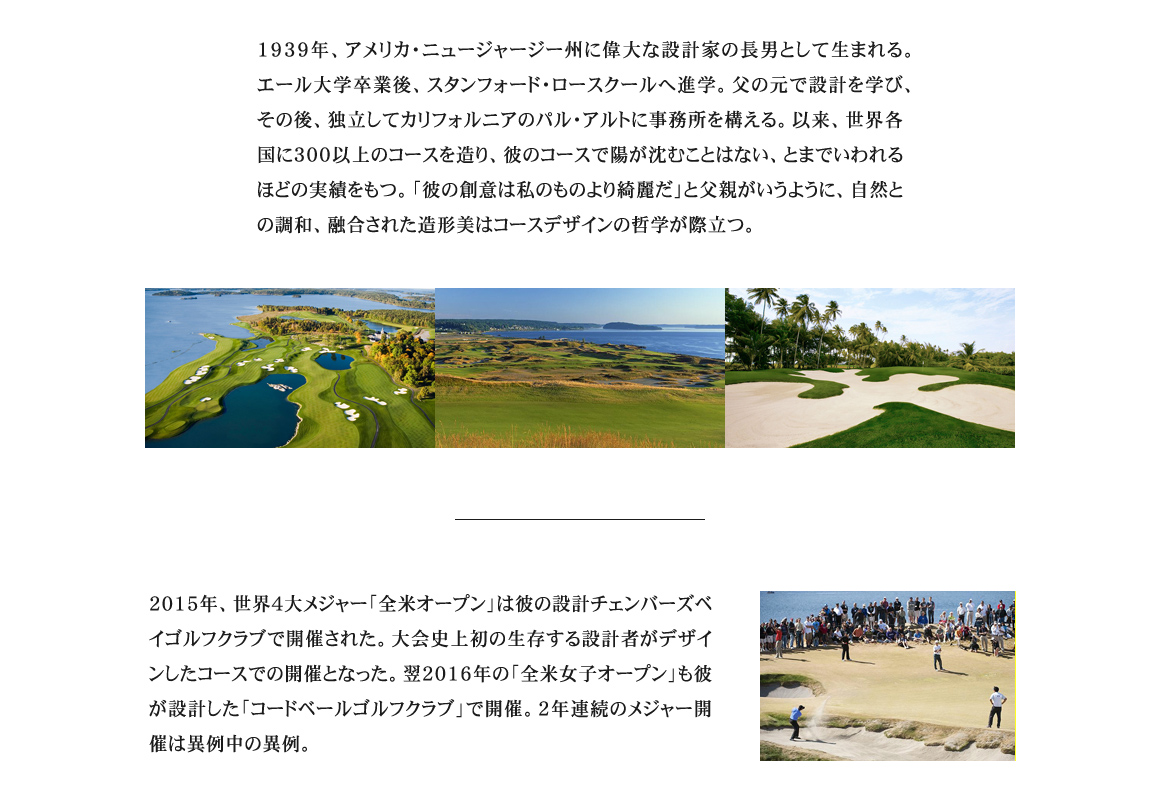 1939年、アメリカ・ニュージャージー州に偉大な設計家の長男として生まれる。エール大学卒業後、スタンフォード・ロースクールへ進学。父の元で設計を学び、その後、独立してカリフォルニアのパル・アルトに事務所を構える。以来、世界各国に300以上のコースを造り、彼のコースで陽が沈むことはない、とまでいわれるほどの実績をもつ。「彼の創意は私のものより綺麗だ」と父親がいうように、自然との調和、融合された造形美はコースデザインの哲学が際立つ。

2015年、世界4大メジャー「全米オープン」は彼の設計チェンバーズベイゴルフクラブで開催された。大会史上初の生存する設計者がデザインしたコースでの開催となった。翌2016年の「全米女子オープン」も彼が設計した「コードベールゴルフクラブ」で開催。2年連続のメジャー開催は異例中の異例。